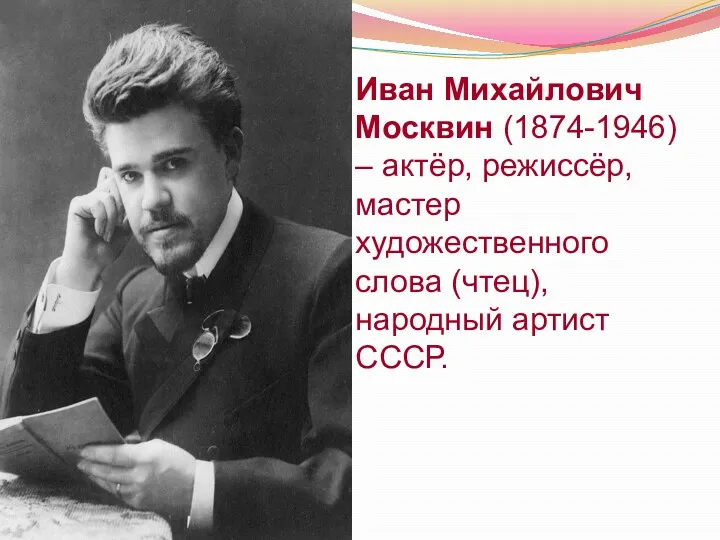 Иван Михайлович Москвин (1874-1946) – актёр, режиссёр, мастер художественного слова (чтец), народный артист СССР.